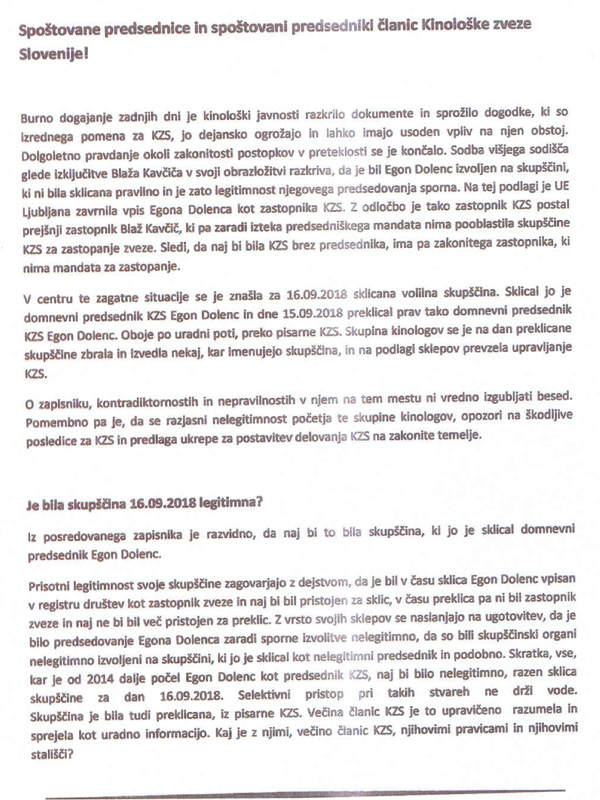 Spoštovane predsednice in spoštovani predsedniki članic Kinološke zveze Slovenije!

Burno dogajanje zadnjih dni je kinološki javnosti razkrilo dokumente in sprožilo dogodke, ki so izrednega pomena za KZS, jo dejansko ogrožajo in lahko imajo usoden vpliv na njen obstoj. Dolgoletno pravdanje okoli zakonitosti postopkov v preteklosti se je končalo. Sodba višjega sodišča glede izključitve Blaža Kavčiča v svoji obrazložitvi razkriva, da je bil Egon Dolenc izvoljen na skupščini, ki ni bila sklicana pravilno in je zato legitimnost njegovega predsedovanja sporna. Na tej podlagi je UE Ljubljana zavrnila vpis Egona Dolenca kot zastopnika KZS. Z odločbo je tako zastopnik KZS postal prejšnji zastopnik Blaž Kavčič, ki pa zaradi izteka predsedniškega mandata nima pooblastila skupščine KZS za zastopanje zveze. Sledi, da naj bi bila KZS brez predsednika, ima pa zakonitega zastopnika, ki nima mandata za zastopanje.

V centru te zagatne situacije se je znašla za 16.09.2018 sklicana volilna skupščina. Sklical jo je domnevni predsednik KZS Egon Dolenc in dne 15.09.2018 preklical prav tako domnevni predsednik KZS Egon Dolenc. Oboje po uradni poti, preko pisarne KZS. Skupina kinologov se je na dan preklicane skupščine zbrala in izvedla nekaj, kar imenujejo skupščina, in na podlagi sklepov prevzela upravljanje KZS.

O zapisniku, kontradiktornostih in nepravilnostih v njem na tem mestu ni vredno izgubljati besed. Pomembno pa je, da se razjasni nelegitimnost početja te skupine kinologov, opozori na škodljive posledice za KZS in predlaga ukrepe za postavitev delovanja KZS na zakonite temelje.

Je bila skupščina 16.09.2018 legitimna?

Iz posredovanega zapisnika je razvidno, da naj bi to bila skupščina, ki jo je sklical domnevni predsednik Egon Dolenc.

Prisotni legitimnost svoje skupščine zagovarjajo z dejstvom, da je bil v času sklica Egon Dolenc vpisan v registru društev kot zastopnik zveze in naj bi bil pristojen za sklic, v času preklica pa ni bil zastopnik zveze in naj ne bi bil več pristojen za preklic. Z vrsto svojih sklepov se naslanjajo na ugotovitev, da je bilo predsedovanje Egona Dolenca zaradi sporne izvolitve nelegitimno, da so bili skupščinski organi nelegitimno izvoljeni na skupščini, ki jo je sklical kot nelegitimni predsednik in podobno. Skratka, vse, kar je od 2014 dalje počel Egon Dolenc kot predsednik KZS, naj bi bilo nelegitimno, razen sklica skupščine za dan 16.09.2018. Selektivni pristop pri takih stvareh ne drži vode. Skupščina je bila tudi preklicana, iz pisarne KZS. Večina članic KZS je to upravičeno razumela in sprejela kot uradno informacijo. Kaj je z njimi, večino članic KZS, njihovimi pravicami in njihovimi stališči?